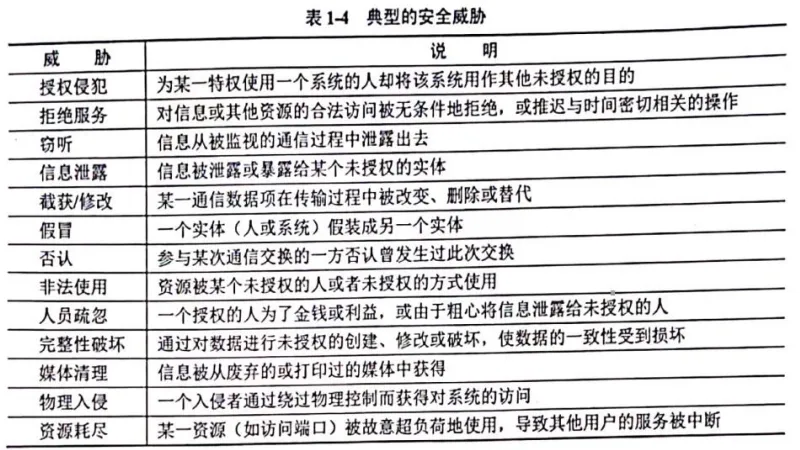 表 1-4　典型的安全威胁

| 威　胁 | 说　明 |
|---|---|
| 授权侵犯 | 为某一特权使用一个系统的人却将该系统用作其他未授权的目的 |
| 拒绝服务 | 对信息或其他资源的合法访问被无条件地拒绝，或推迟与时间密切相关的操作 |
| 窃听 | 信息从被监视的通信过程中泄露出去 |
| 信息泄露 | 信息被泄露或暴露给某个未授权的实体 |
| 截获/修改 | 某一通信数据项在传输过程中被改变、删除或替代 |
| 假冒 | 一个实体（人或系统）假装成另一个实体 |
| 否认 | 参与某次通信交换的一方否认曾发生过此次交换 |
| 非法使用 | 资源被某个未授权的人或者未授权的方式使用 |
| 人员疏忽 | 一个授权的人为了金钱或利益，或由于粗心将信息泄露给未授权的人 |
| 完整性破坏 | 通过对数据进行未授权的创建、修改或破坏，使数据的一致性受到损坏 |
| 媒体清理 | 信息被从废弃的或打印过的媒体中获得 |
| 物理入侵 | 一个入侵者通过绕过物理控制而获得对系统的访问 |
| 资源耗尽 | 某一资源（如访问端口）被故意超负荷地使用，导致其他用户的服务被中断 |